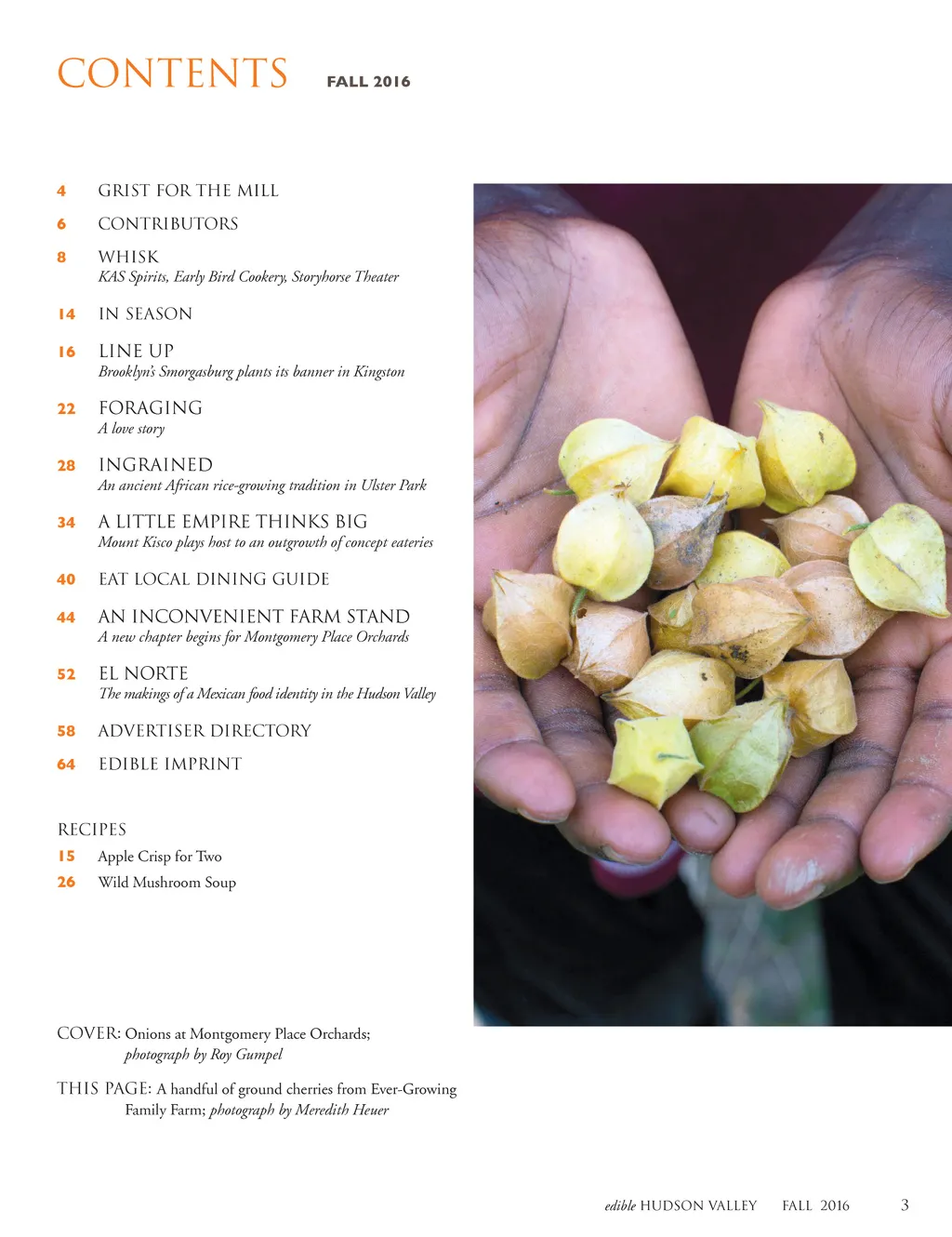 CONTENTS FALL 2016

4 GRIST FOR THE MILL

6 CONTRIBUTORS

8 WHISK
KAS Spirits, Early Bird Cookery, Storyhorse Theater

14 IN SEASON

16 LINE UP
Brooklyn's Smorgasburg plants its banner in Kingston

22 FORAGING
A love story

28 INGRAINED
An ancient African rice-growing tradition in Ulster Park

34 A LITTLE EMPIRE THINKS BIG
Mount Kisco plays host to an outgrowth of concept eateries

40 EAT LOCAL DINING GUIDE

44 AN INCONVENIENT FARM STAND
A new chapter begins for Montgomery Place Orchards

52 EL NORTE
The makings of a Mexican food identity in the Hudson Valley

58 ADVERTISER DIRECTORY

64 EDIBLE IMPRINT

RECIPES
15 Apple Crisp for Two
26 Wild Mushroom Soup

COVER: Onions at Montgomery Place Orchards; photograph by Roy Gumpel

THIS PAGE: A handful of ground cherries from Ever-Growing Family Farm; photograph by Meredith Heuer

edible HUDSON VALLEY FALL 2016 3